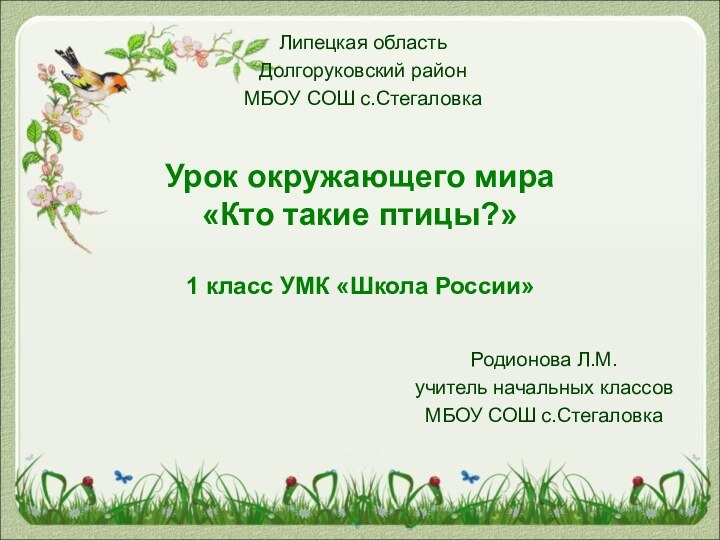 Липецкая область
Долгоруковский район
МБОУ СОШ с.Стегаловка

Урок окружающего мира
«Кто такие птицы?»

1 класс УМК «Школа России»

Родионова Л.М.
учитель начальных классов
МБОУ СОШ с.Стегаловка